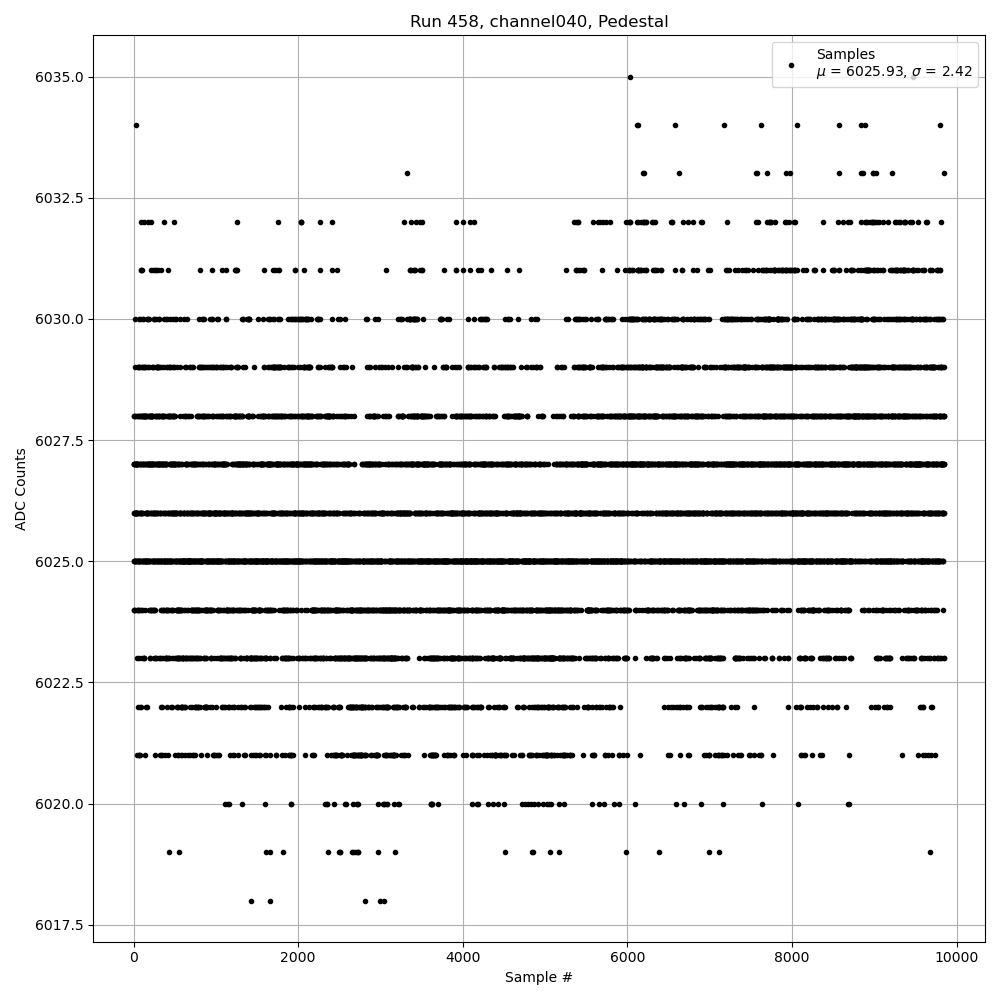 Run 458, channel040, Pedestal

Samples
$\mu$ = 6025.93, $\sigma$ = 2.42

ADC Counts

6035.0
6032.5
6030.0
6027.5
6025.0
6022.5
6020.0
6017.5

0
2000
4000
6000
8000
10000

Sample #